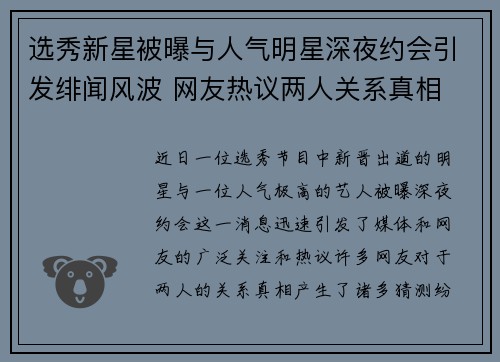 选秀新星被曝与人气明星深夜约会引发绯闻风波 网友热议两人关系真相

近日一位选秀节目中新晋出道的明星与一位人气极高的艺人被曝深夜约会这一消息迅速引发了媒体和网友的广泛关注和热议许多网友对于两人的关系真相产生了诸多猜测纷